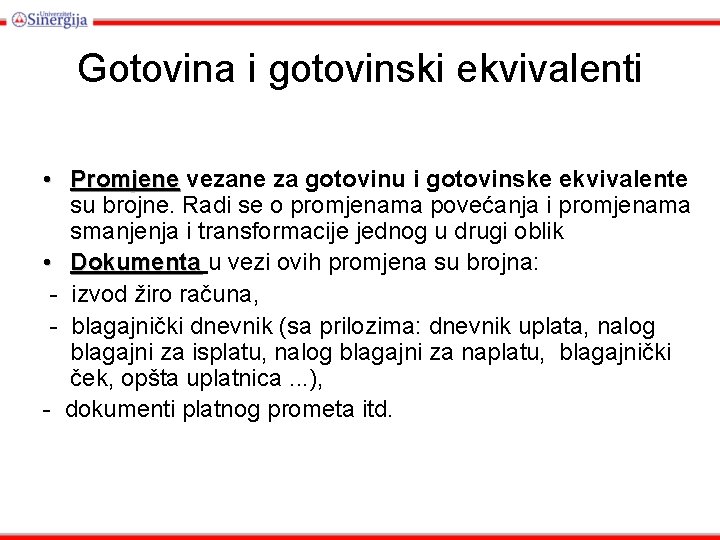 Univerzitet Sinergija

Gotovina i gotovinski ekvivalenti

• Promjene vezane za gotovinu i gotovinske ekvivalente su brojne. Radi se o promjenama povećanja i promjenama smanjenja i transformacije jednog u drugi oblik
• Dokumenta u vezi ovih promjena su brojna:
- izvod žiro računa,
- blagajnički dnevnik (sa prilozima: dnevnik uplata, nalog blagajni za isplatu, nalog blagajni za naplatu, blagajnički ček, opšta uplatnica ...),
- dokumenti platnog prometa itd.